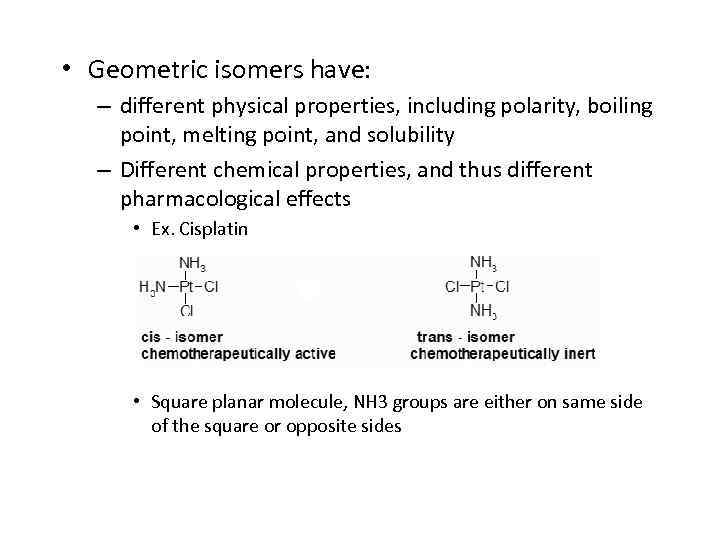 • Geometric isomers have:

– different physical properties, including polarity, boiling point, melting point, and solubility

– Different chemical properties, and thus different pharmacological effects

• Ex. Cisplatin

$NH_3$
$H_3N-Pt-Cl$
$Cl$

cis - isomer
chemotherapeutically active

$NH_3$
$Cl-Pt-Cl$
$NH_3$

trans - isomer
chemotherapeutically inert

• Square planar molecule, NH3 groups are either on same side of the square or opposite sides